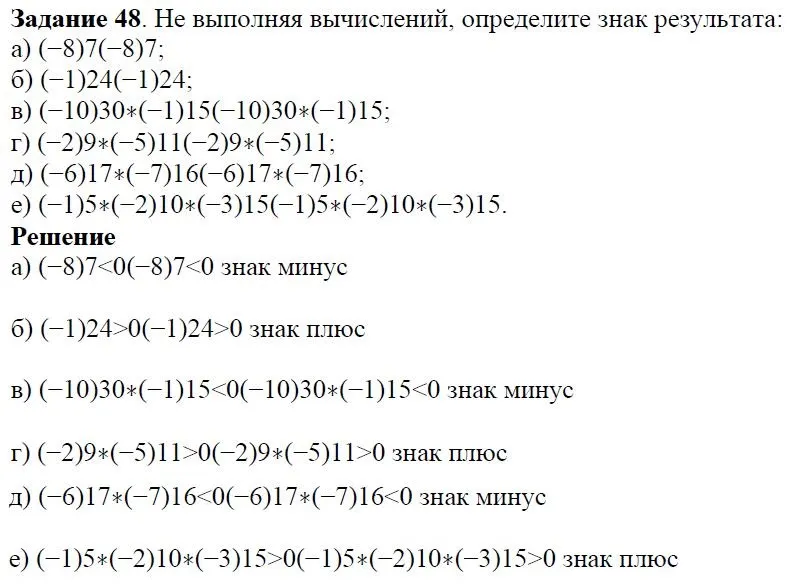 **Задание 48**. Не выполняя вычислений, определите знак результата:
а) $(-8)7(-8)7$;
б) $(-1)24(-1)24$;
в) $(-10)30*(-1)15(-10)30*(-1)15$;
г) $(-2)9*(-5)11(-2)9*(-5)11$;
д) $(-6)17*(-7)16(-6)17*(-7)16$;
е) $(-1)5*(-2)10*(-3)15(-1)5*(-2)10*(-3)15$.
**Решение**
а) $(-8)7<0(-8)7<0$ знак минус

б) $(-1)24>0(-1)24>0$ знак плюс

в) $(-10)30*(-1)15<0(-10)30*(-1)15<0$ знак минус

г) $(-2)9*(-5)11>0(-2)9*(-5)11>0$ знак плюс

д) $(-6)17*(-7)16<0(-6)17*(-7)16<0$ знак минус

е) $(-1)5*(-2)10*(-3)15>0(-1)5*(-2)10*(-3)15>0$ знак плюс